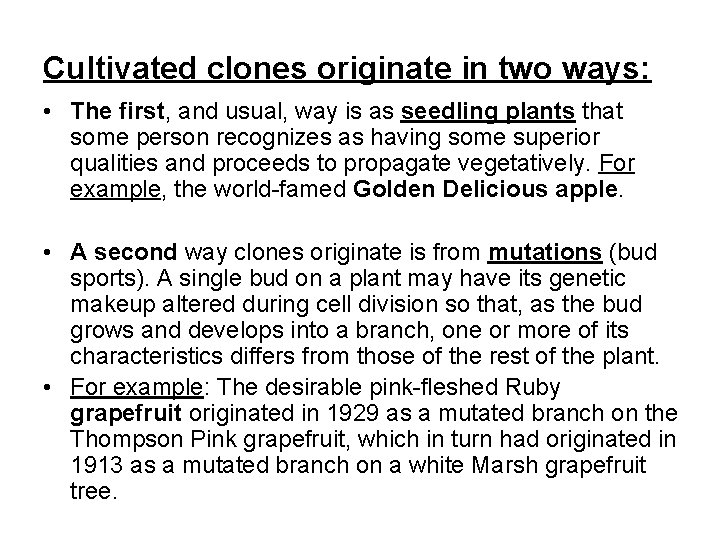 Cultivated clones originate in two ways:

• The first, and usual, way is as seedling plants that some person recognizes as having some superior qualities and proceeds to propagate vegetatively. For example, the world-famed Golden Delicious apple.

• A second way clones originate is from mutations (bud sports). A single bud on a plant may have its genetic makeup altered during cell division so that, as the bud grows and develops into a branch, one or more of its characteristics differs from those of the rest of the plant.

• For example: The desirable pink-fleshed Ruby grapefruit originated in 1929 as a mutated branch on the Thompson Pink grapefruit, which in turn had originated in 1913 as a mutated branch on a white Marsh grapefruit tree.